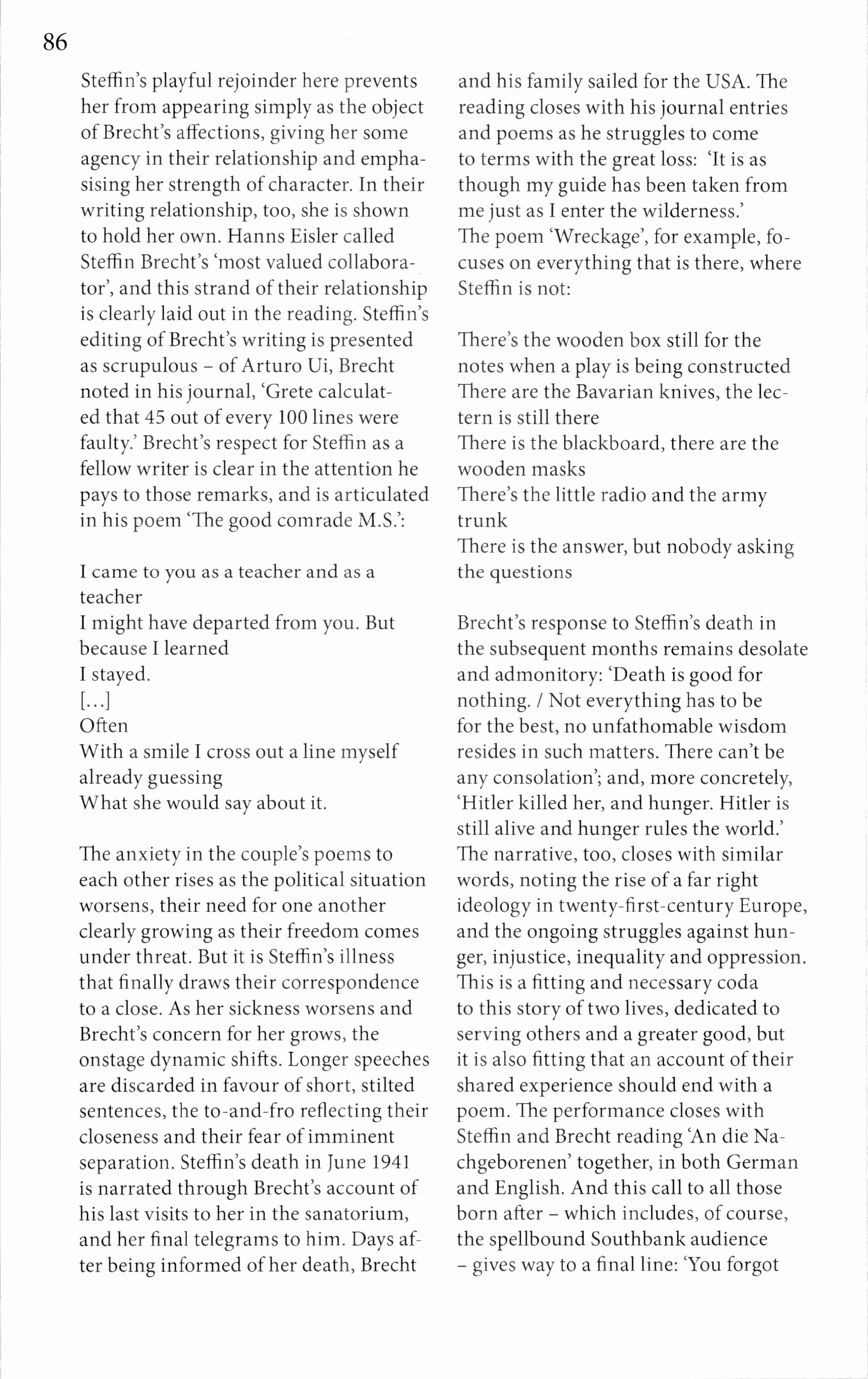 86

Steffin's playful rejoinder here prevents her from appearing simply as the object of Brecht's affections, giving her some agency in their relationship and emphasising her strength of character. In their writing relationship, too, she is shown to hold her own. Hanns Eisler called Steffin Brecht's 'most valued collaborator', and this strand of their relationship is clearly laid out in the reading. Steffin's editing of Brecht's writing is presented as scrupulous – of Arturo Ui, Brecht noted in his journal, 'Grete calculated that 45 out of every 100 lines were faulty.' Brecht's respect for Steffin as a fellow writer is clear in the attention he pays to those remarks, and is articulated in his poem 'The good comrade M.S.':

I came to you as a teacher and as a teacher
I might have departed from you. But because I learned
I stayed.
[...]
Often
With a smile I cross out a line myself already guessing
What she would say about it.

The anxiety in the couple's poems to each other rises as the political situation worsens, their need for one another clearly growing as their freedom comes under threat. But it is Steffin's illness that finally draws their correspondence to a close. As her sickness worsens and Brecht's concern for her grows, the onstage dynamic shifts. Longer speeches are discarded in favour of short, stilted sentences, the to-and-fro reflecting their closeness and their fear of imminent separation. Steffin's death in June 1941 is narrated through Brecht's account of his last visits to her in the sanatorium, and her final telegrams to him. Days after being informed of her death, Brecht and his family sailed for the USA. The reading closes with his journal entries and poems as he struggles to come to terms with the great loss: 'It is as though my guide has been taken from me just as I enter the wilderness.' The poem 'Wreckage', for example, focuses on everything that is there, where Steffin is not:

There's the wooden box still for the notes when a play is being constructed
There are the Bavarian knives, the lectern is still there
There is the blackboard, there are the wooden masks
There's the little radio and the army trunk
There is the answer, but nobody asking the questions

Brecht's response to Steffin's death in the subsequent months remains desolate and admonitory: 'Death is good for nothing. / Not everything has to be for the best, no unfathomable wisdom resides in such matters. There can't be any consolation'; and, more concretely, 'Hitler killed her, and hunger. Hitler is still alive and hunger rules the world.' The narrative, too, closes with similar words, noting the rise of a far right ideology in twenty-first-century Europe, and the ongoing struggles against hunger, injustice, inequality and oppression. This is a fitting and necessary coda to this story of two lives, dedicated to serving others and a greater good, but it is also fitting that an account of their shared experience should end with a poem. The performance closes with Steffin and Brecht reading 'An die Nachgeborenen' together, in both German and English. And this call to all those born after – which includes, of course, the spellbound Southbank audience – gives way to a final line: 'You forgot